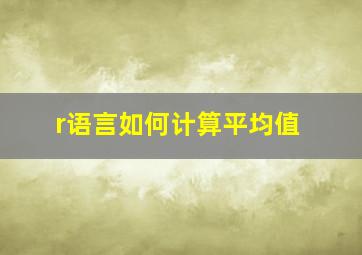 r语言如何计算平均值